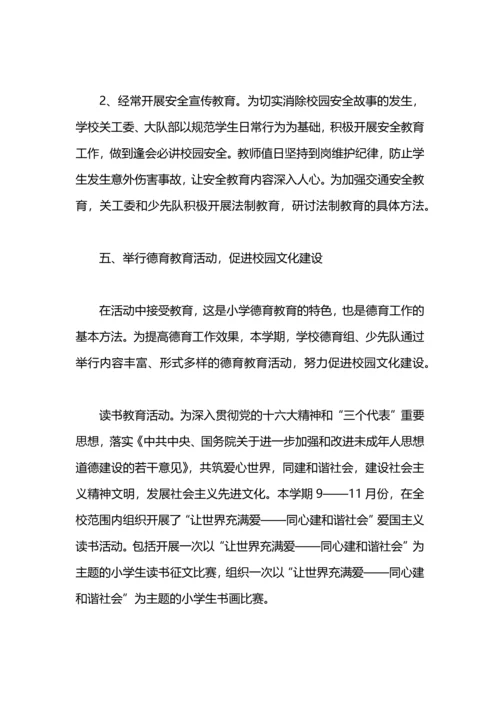 2、经常开展安全宣传教育。为切实消除校园安全故事的发生，学校关工委、大队部以规范学生日常行为为基础，积极开展安全教育工作，做到逢会必讲校园安全。教师值日坚持到岗维护纪律，防止学生发生意外伤害事故，让安全教育内容深入人心。为加强交通安全教育，关工委和少先队积极开展法制教育，研讨法制教育的具体方法。

五、举行德育教育活动，促进校园文化建设

在活动中接受教育，这是小学德育教育的特色，也是德育工作的基本方法。为提高德育工作效果，本学期，学校德育组、少先队通过举行内容丰富、形式多样的德育教育活动，努力促进校园文化建设。

读书教育活动。为深入贯彻党的十六大精神和“三个代表”重要思想，落实《中共中央、国务院关于进一步加强和改进未成年人思想道德建设的若干意见》，共筑爱心世界，同建和谐社会，建设社会主义精神文明，发展社会主义先进文化。本学期 9——11 月份，在全校范围内组织开展了“让世界充满爱——同心建和谐社会”爱国主义读书活动。包括开展一次以“让世界充满爱——同心建和谐社会”为主题的小学生读书征文比赛，组织一次以“让世界充满爱——同心建和谐社会”为主题的小学生书画比赛。